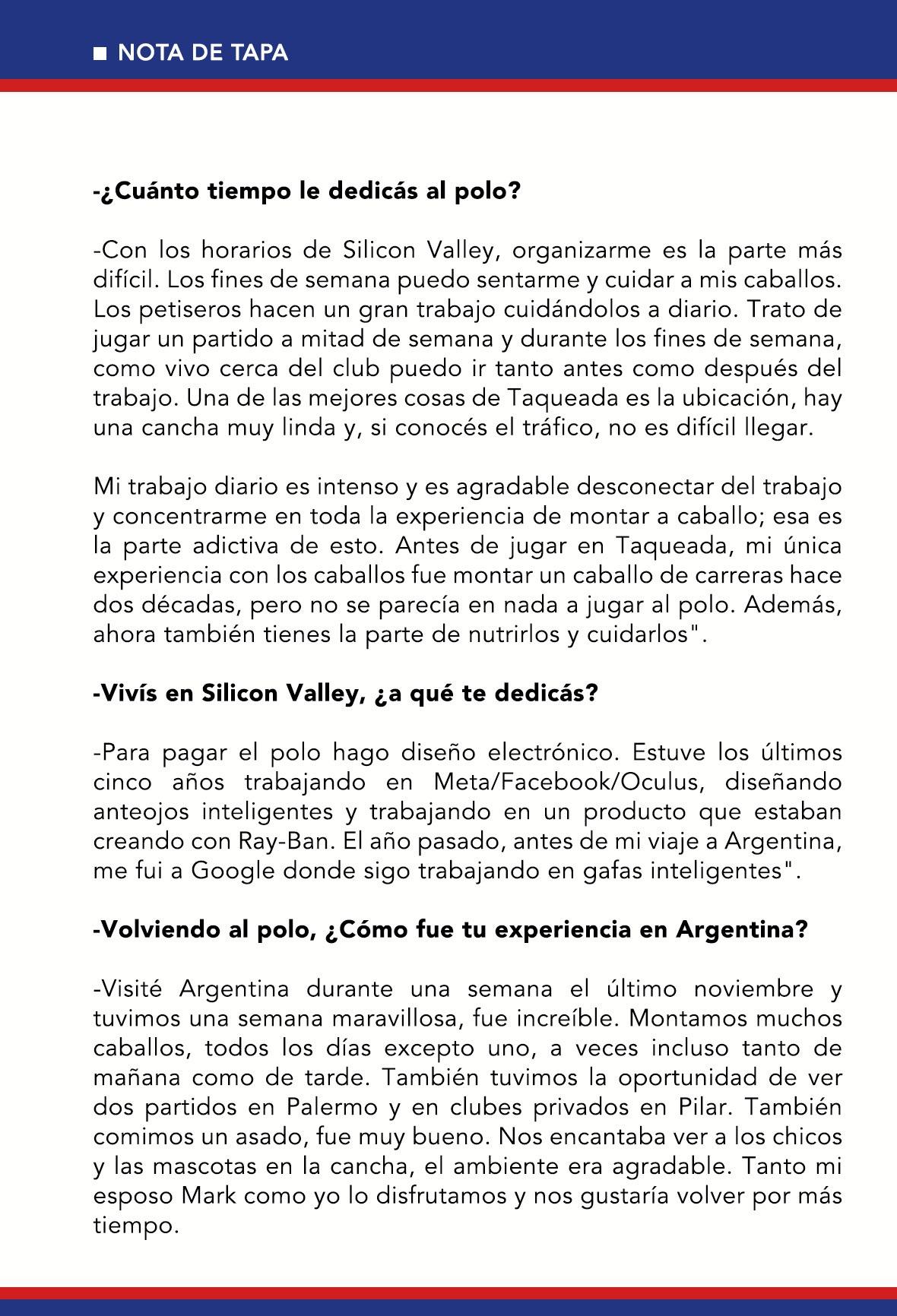 ■ NOTA DE TAPA

-¿Cuánto tiempo le dedicás al polo?

-Con los horarios de Silicon Valley, organizarme es la parte más difícil. Los fines de semana puedo sentarme y cuidar a mis caballos. Los petiseros hacen un gran trabajo cuidándolos a diario. Trato de jugar un partido a mitad de semana y durante los fines de semana, como vivo cerca del club puedo ir tanto antes como después del trabajo. Una de las mejores cosas de Taqueada es la ubicación, hay una cancha muy linda y, si conocés el tráfico, no es difícil llegar.

Mi trabajo diario es intenso y es agradable desconectar del trabajo y concentrarme en toda la experiencia de montar a caballo; esa es la parte adictiva de esto. Antes de jugar en Taqueada, mi única experiencia con los caballos fue montar un caballo de carreras hace dos décadas, pero no se parecía en nada a jugar al polo. Además, ahora también tienes la parte de nutrirlos y cuidarlos".

-Vivís en Silicon Valley, ¿a qué te dedicás?

-Para pagar el polo hago diseño electrónico. Estuve los últimos cinco años trabajando en Meta/Facebook/Oculus, diseñando anteojos inteligentes y trabajando en un producto que estaban creando con Ray-Ban. El año pasado, antes de mi viaje a Argentina, me fui a Google donde sigo trabajando en gafas inteligentes".

-Volviendo al polo, ¿Cómo fue tu experiencia en Argentina?

-Visité Argentina durante una semana el último noviembre y tuvimos una semana maravillosa, fue increíble. Montamos muchos caballos, todos los días excepto uno, a veces incluso tanto de mañana como de tarde. También tuvimos la oportunidad de ver dos partidos en Palermo y en clubes privados en Pilar. También comimos un asado, fue muy bueno. Nos encantaba ver a los chicos y las mascotas en la cancha, el ambiente era agradable. Tanto mi esposo Mark como yo lo disfrutamos y nos gustaría volver por más tiempo.